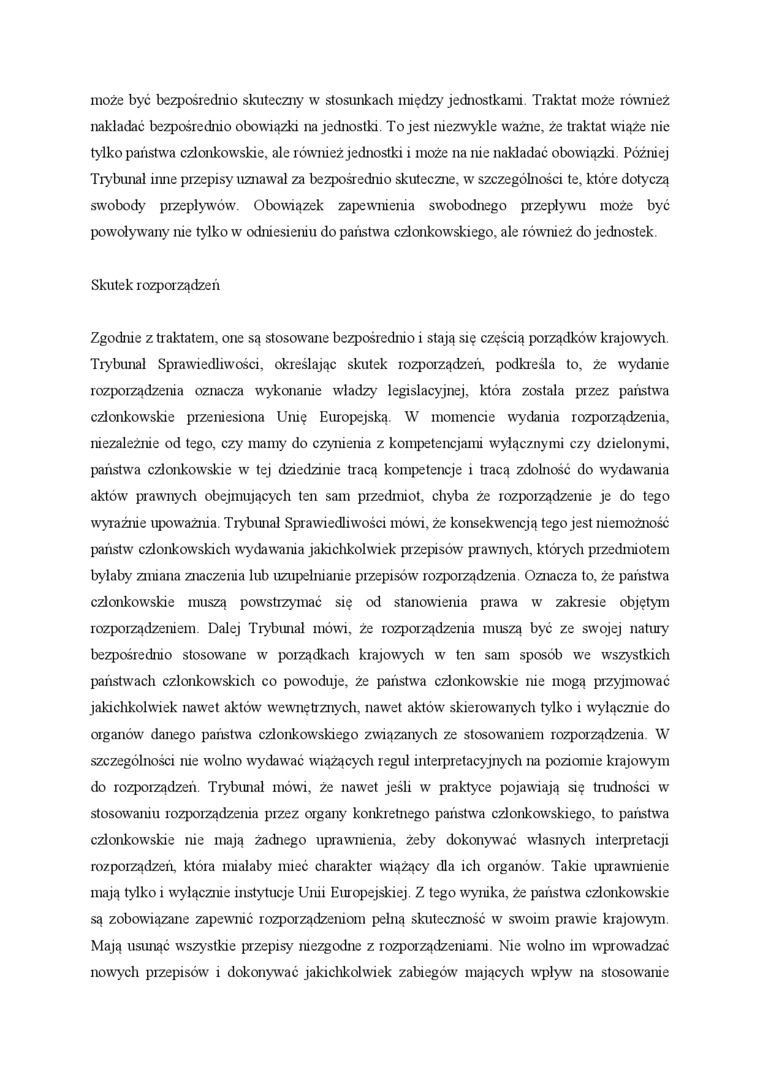 może być bezpośrednio skuteczny w stosunkach między jednostkami. Traktat może również nakładać bezpośrednio obowiązki na jednostki. To jest niezwykle ważne, że traktat wiąże nie tylko państwa członkowskie, ale również jednostki i może na nie nakładać obowiązki. Później Trybunał inne przepisy uznawał za bezpośrednio skuteczne, w szczególności te, które dotyczą swobody przepływów. Obowiązek zapewnienia swobodnego przepływu może być powoływany nie tylko w odniesieniu do państwa członkowskiego, ale również do jednostek.

Skutek rozporządzeń

Zgodnie z traktatem, one są stosowane bezpośrednio i stają się częścią porządków krajowych. Trybunał Sprawiedliwości, określając skutek rozporządzeń, podkreśla to, że wydanie rozporządzenia oznacza wykonanie władzy legislacyjnej, która została przez państwa członkowskie przeniesiona Unię Europejską. W momencie wydania rozporządzenia, niezależnie od tego, czy mamy do czynienia z kompetencjami wyłącznymi czy dzielonymi, państwa członkowskie w tej dziedzinie tracą kompetencje i tracą zdolność do wydawania aktów prawnych obejmujących ten sam przedmiot, chyba że rozporządzenie je do tego wyraźnie upoważnia. Trybunał Sprawiedliwości mówi, że konsekwencją tego jest niemożność państw członkowskich wydawania jakichkolwiek przepisów prawnych, których przedmiotem byłaby zmiana znaczenia lub uzupełnianie przepisów rozporządzenia. Oznacza to, że państwa członkowskie muszą powstrzymać się od stanowienia prawa w zakresie objętym rozporządzeniem. Dalej Trybunał mówi, że rozporządzenia muszą być ze swojej natury bezpośrednio stosowane w porządkach krajowych w ten sam sposób we wszystkich państwach członkowskich co powoduje, że państwa członkowskie nie mogą przyjmować jakichkolwiek nawet aktów wewnętrznych, nawet aktów skierowanych tylko i wyłącznie do organów danego państwa członkowskiego związanych ze stosowaniem rozporządzenia. W szczególności nie wolno wydawać wiążących reguł interpretacyjnych na poziomie krajowym do rozporządzeń. Trybunał mówi, że nawet jeśli w praktyce pojawiają się trudności w stosowaniu rozporządzenia przez organy konkretnego państwa członkowskiego, to państwa członkowskie nie mają żadnego uprawnienia, żeby dokonywać własnych interpretacji rozporządzeń, która miałaby mieć charakter wiążący dla ich organów. Takie uprawnienie mają tylko i wyłącznie instytucje Unii Europejskiej. Z tego wynika, że państwa członkowskie są zobowiązane zapewnić rozporządzeniom pełną skuteczność w swoim prawie krajowym. Mają usunąć wszystkie przepisy niezgodne z rozporządzeniami. Nie wolno im wprowadzać nowych przepisów i dokonywać jakichkolwiek zabiegów mających wpływ na stosowanie